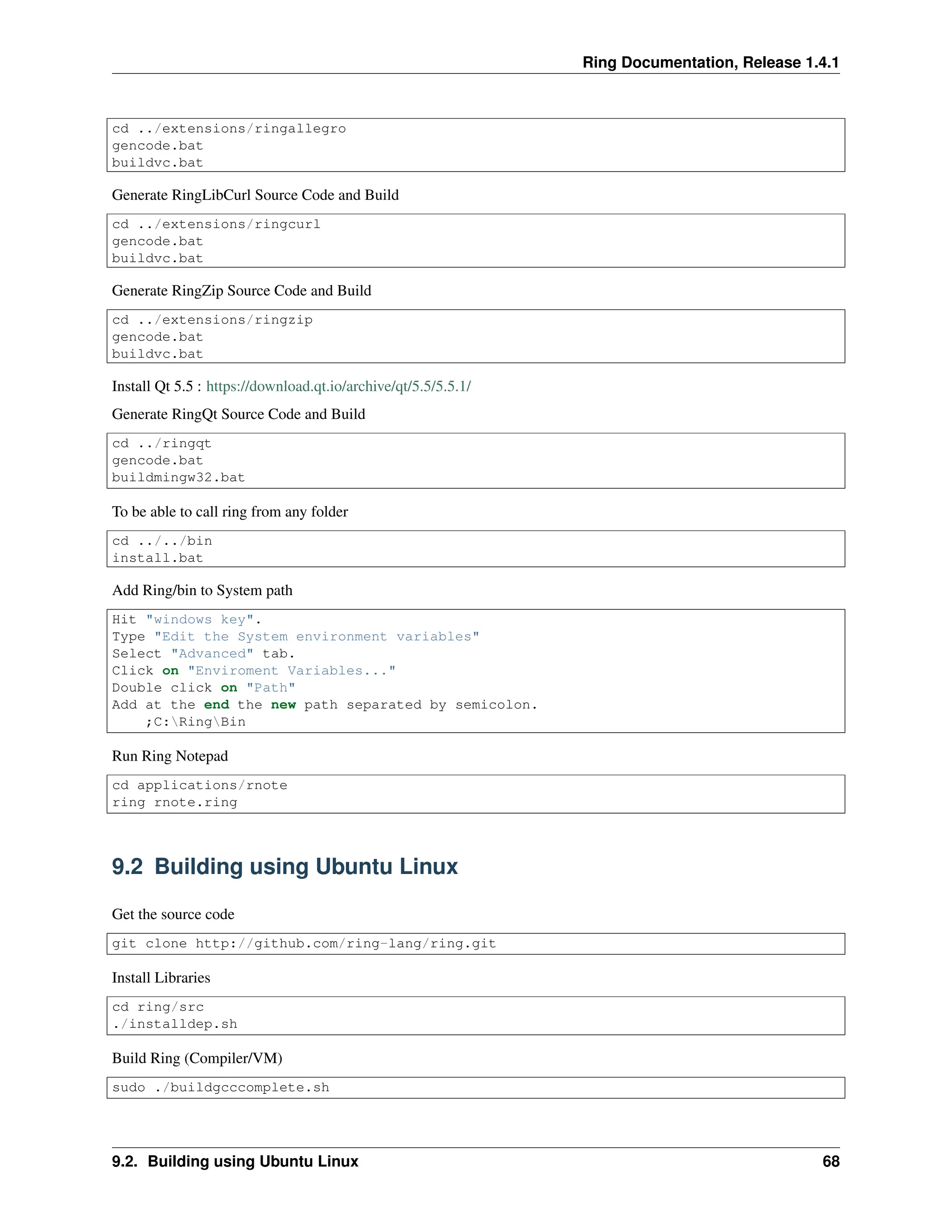 Ring Documentation, Release 1.4.1

cd ../extensions/ringallegro
gencode.bat
buildvc.bat

Generate RingLibCurl Source Code and Build

cd ../extensions/ringcurl
gencode.bat
buildvc.bat

Generate RingZip Source Code and Build

cd ../extensions/ringzip
gencode.bat
buildvc.bat

Install Qt 5.5 : https://download.qt.io/archive/qt/5.5/5.5.1/

Generate RingQt Source Code and Build

cd ../ringqt
gencode.bat
buildmingw32.bat

To be able to call ring from any folder

cd ../../bin
install.bat

Add Ring/bin to System path

Hit "windows key".
Type "Edit the System environment variables"
Select "Advanced" tab.
Click on "Enviroment Variables..."
Double click on "Path"
Add at the end the new path separated by semicolon.
;C:\Ring\Bin

Run Ring Notepad

cd applications/rnote
ring rnote.ring

9.2 Building using Ubuntu Linux

Get the source code

git clone http://github.com/ring-lang/ring.git

Install Libraries

cd ring/src
./installdep.sh

Build Ring (Compiler/VM)

sudo ./buildgcccomplete.sh

9.2. Building using Ubuntu Linux 68